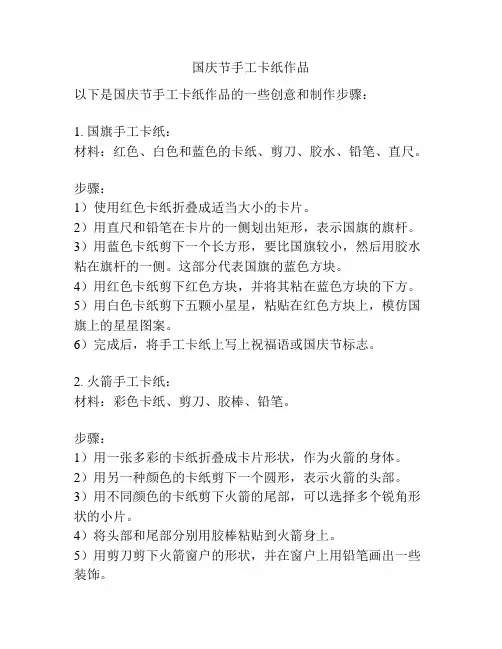 国庆节手工卡纸作品

以下是国庆节手工卡纸作品的一些创意和制作步骤：

1. 国旗手工卡纸：
材料：红色、白色和蓝色的卡纸、剪刀、胶水、铅笔、直尺。

步骤：
1）使用红色卡纸折叠成适当大小的卡片。
2）用直尺和铅笔在卡片的一侧划出矩形，表示国旗的旗杆。
3）用蓝色卡纸剪下一个长方形，要比国旗较小，然后用胶水粘在旗杆的一侧。这部分代表国旗的蓝色方块。
4）用红色卡纸剪下红色方块，并将其粘在蓝色方块的下方。
5）用白色卡纸剪下五颗小星星，粘贴在红色方块上，模仿国旗上的星星图案。
6）完成后，将手工卡纸上写上祝福语或国庆节标志。

2. 火箭手工卡纸：
材料：彩色卡纸、剪刀、胶棒、铅笔。

步骤：
1）用一张多彩的卡纸折叠成卡片形状，作为火箭的身体。
2）用另一种颜色的卡纸剪下一个圆形，表示火箭的头部。
3）用不同颜色的卡纸剪下火箭的尾部，可以选择多个锐角形状的小片。
4）将头部和尾部分别用胶棒粘贴到火箭身上。
5）用剪刀剪下火箭窗户的形状，并在窗户上用铅笔画出一些装饰。